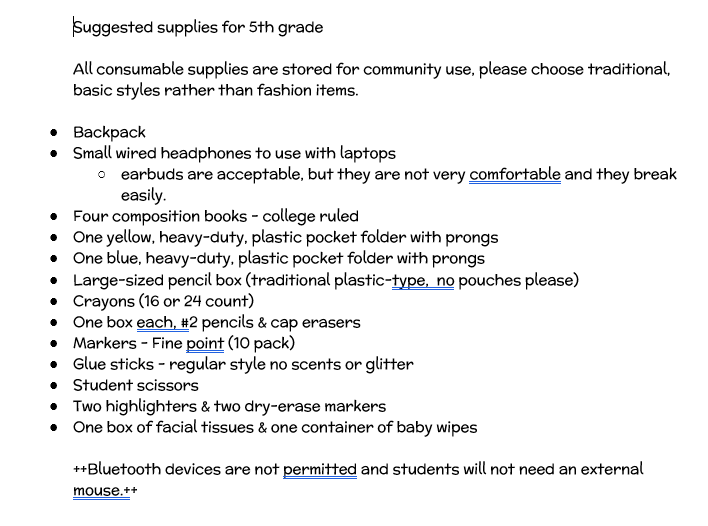 Suggested supplies for 5th grade

All consumable supplies are stored for community use, please choose traditional, basic styles rather than fashion items.

- Backpack
- Small wired headphones to use with laptops
  - earbuds are acceptable, but they are not very comfortable and they break easily.
- Four composition books - college ruled
- One yellow, heavy-duty, plastic pocket folder with prongs
- One blue, heavy-duty, plastic pocket folder with prongs
- Large-sized pencil box (traditional plastic-type,  no pouches please)
- Crayons (16 or 24 count)
- One box each, #2 pencils & cap erasers
- Markers - Fine point (10 pack)
- Glue sticks - regular style no scents or glitter
- Student scissors
- Two highlighters & two dry-erase markers
- One box of facial tissues & one container of baby wipes

++Bluetooth devices are not permitted and students will not need an external mouse.++